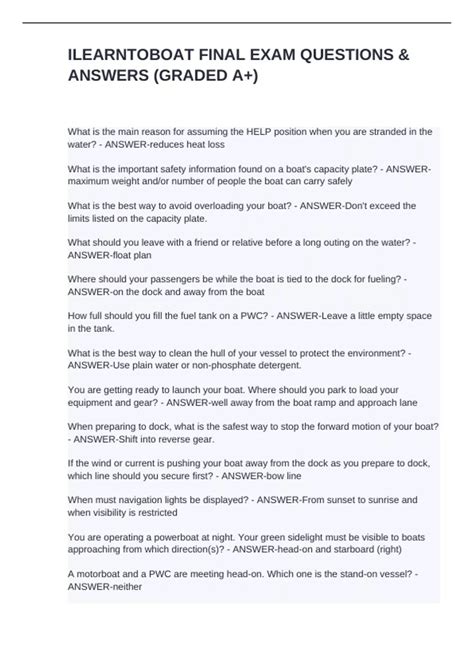 ILEARNTOBOAT FINAL EXAM QUESTIONS & ANSWERS (GRADED A+)

What is the main reason for assuming the HELP position when you are stranded in the water? - ANSWER-reduces heat loss

What is the important safety information found on a boat's capacity plate? - ANSWER-maximum weight and/or number of people the boat can carry safely

What is the best way to avoid overloading your boat? - ANSWER-Don't exceed the limits listed on the capacity plate.

What should you leave with a friend or relative before a long outing on the water? - ANSWER-float plan

Where should your passengers be while the boat is tied to the dock for fueling? - ANSWER-on the dock and away from the boat

How full should you fill the fuel tank on a PWC? - ANSWER-Leave a little empty space in the tank.

What is the best way to clean the hull of your vessel to protect the environment? - ANSWER-Use plain water or non-phosphate detergent.

You are getting ready to launch your boat. Where should you park to load your equipment and gear? - ANSWER-well away from the boat ramp and approach lane

When preparing to dock, what is the safest way to stop the forward motion of your boat? - ANSWER-Shift into reverse gear.

If the wind or current is pushing your boat away from the dock as you prepare to dock, which line should you secure first? - ANSWER-bow line

When must navigation lights be displayed? - ANSWER-From sunset to sunrise and when visibility is restricted

You are operating a powerboat at night. Your green sidelight must be visible to boats approaching from which direction(s)? - ANSWER-head-on and starboard (right)

A motorboat and a PWC are meeting head-on. Which one is the stand-on vessel? - ANSWER-neither